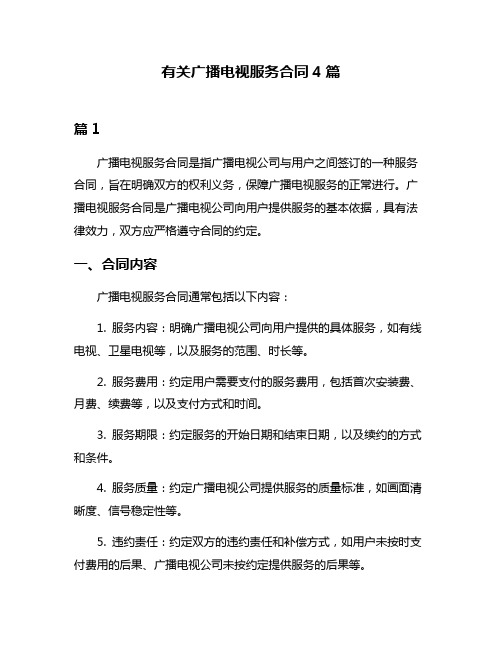 有关广播电视服务合同 4 篇

篇 1

广播电视服务合同是指广播电视公司与用户之间签订的一种服务合同，旨在明确双方的权利义务，保障广播电视服务的正常进行。广播电视服务合同是广播电视公司向用户提供服务的基本依据，具有法律效力，双方应严格遵守合同的约定。

一、合同内容

广播电视服务合同通常包括以下内容：

1. 服务内容：明确广播电视公司向用户提供的具体服务，如有线电视、卫星电视等，以及服务的范围、时长等。

2. 服务费用：约定用户需要支付的服务费用，包括首次安装费、月费、续费等，以及支付方式和时间。

3. 服务期限：约定服务的开始日期和结束日期，以及续约的方式和条件。

4. 服务质量：约定广播电视公司提供服务的质量标准，如画面清晰度、信号稳定性等。

5. 违约责任：约定双方的违约责任和补偿方式，如用户未按时支付费用的后果、广播电视公司未按约定提供服务的后果等。